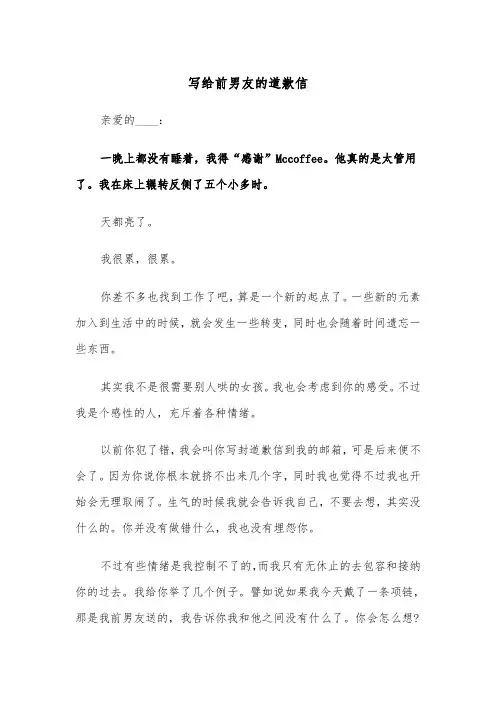 写给前男友的道歉信

亲爱的____：

一晚上都没有睡着，我得“感谢”Mccoffee。他真的是太管用了。我在床上辗转反侧了五个小多时。

天都亮了。

我很累，很累。

你差不多也找到工作了吧，算是一个新的起点了。一些新的元素加入到生活中的时候，就会发生一些转变，同时也会随着时间遗忘一些东西。

其实我不是很需要别人哄的女孩。我也会考虑到你的感受。不过我是个感性的人，充斥着各种情绪。

以前你犯了错，我会叫你写封道歉信到我的邮箱，可是后来便不会了。因为你说你根本就挤不出来几个字，同时我也觉得不过我也开始会无理取闹了。生气的时候我就会告诉我自己，不要去想，其实没什么的。你并没有做错什么，我也没有埋怨你。

不过有些情绪是我控制不了的，而我只有无休止的去包容和接纳你的过去。我给你举了几个例子。譬如说如果我今天戴了一条项链，那是我前男友送的，我告诉你我和他之间没有什么了。你会怎么想?